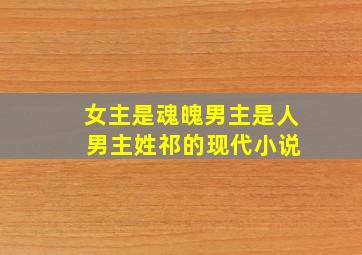 女主是魂魄男主是人
男主姓祁的现代小说